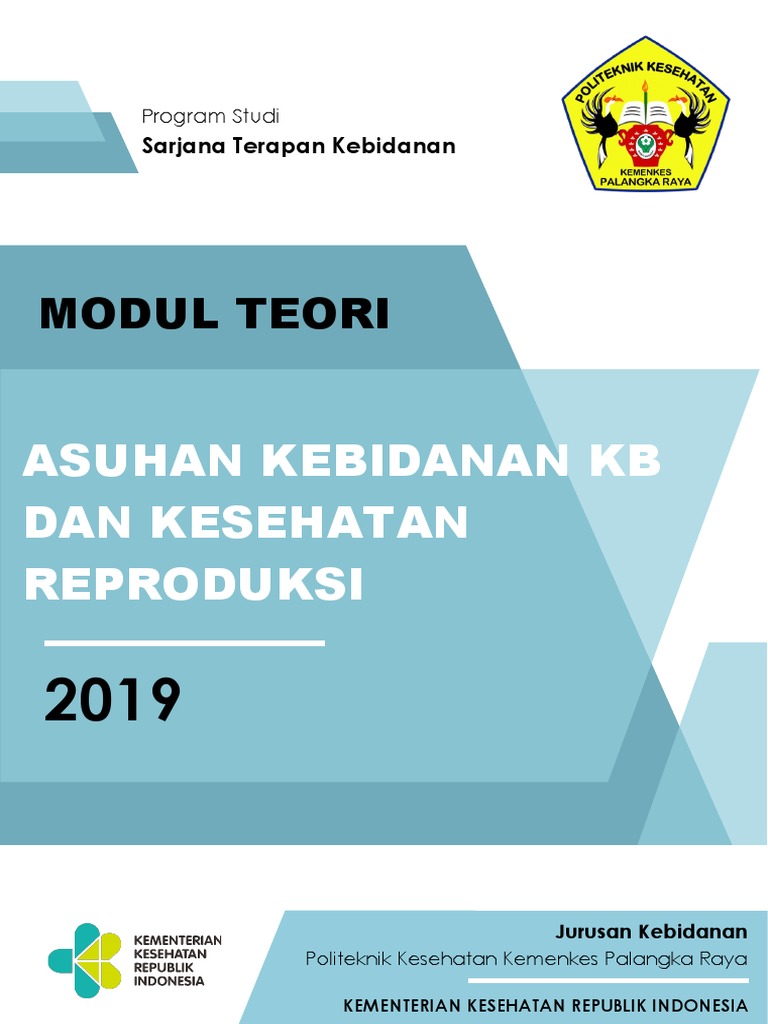 Program Studi
Sarjana Terapan Kebidanan

POLITEKNIK KESEHATAN
KEMENKES
PALANGKA RAYA

MODUL TEORI

ASUHAN KEBIDANAN KB DAN KESEHATAN REPRODUKSI

2019

KEMENTERIAN KESEHATAN REPUBLIK INDONESIA

Jurusan Kebidanan
Politeknik Kesehatan Kemenkes Palangka Raya

KEMENTERIAN KESEHATAN REPUBLIK INDONESIA